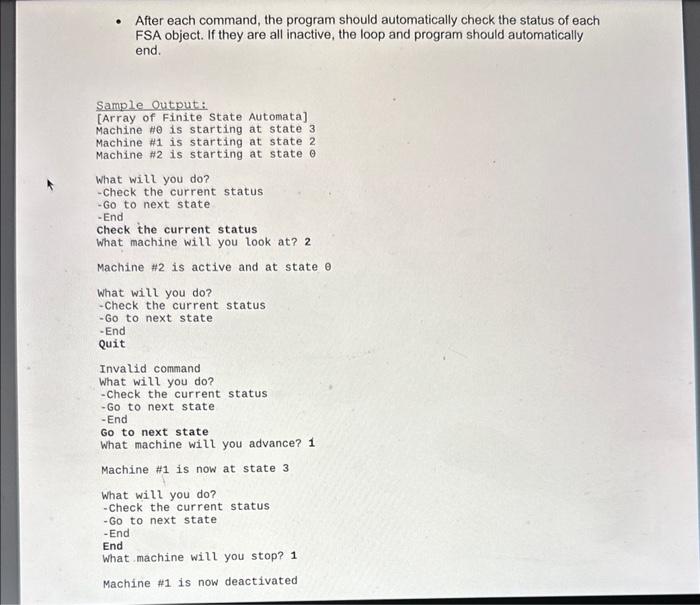 • After each command, the program should automatically check the status of each FSA object. If they are all inactive, the loop and program should automatically end.

Sample Output:
[Array of Finite State Automata]
Machine #0 is starting at state 3
Machine #1 is starting at state 2
Machine #2 is starting at state 0

What will you do?
-Check the current status
-Go to next state
-End
Check the current status
What machine will you look at? 2

Machine #2 is active and at state 0

What will you do?
-Check the current status
-Go to next state
-End
Quit

Invalid command
What will you do?
-Check the current status
-Go to next state
-End
Go to next state
What machine will you advance? 1

Machine #1 is now at state 3

What will you do?
-Check the current status
-Go to next state
-End
End
What machine will you stop? 1

Machine #1 is now deactivated